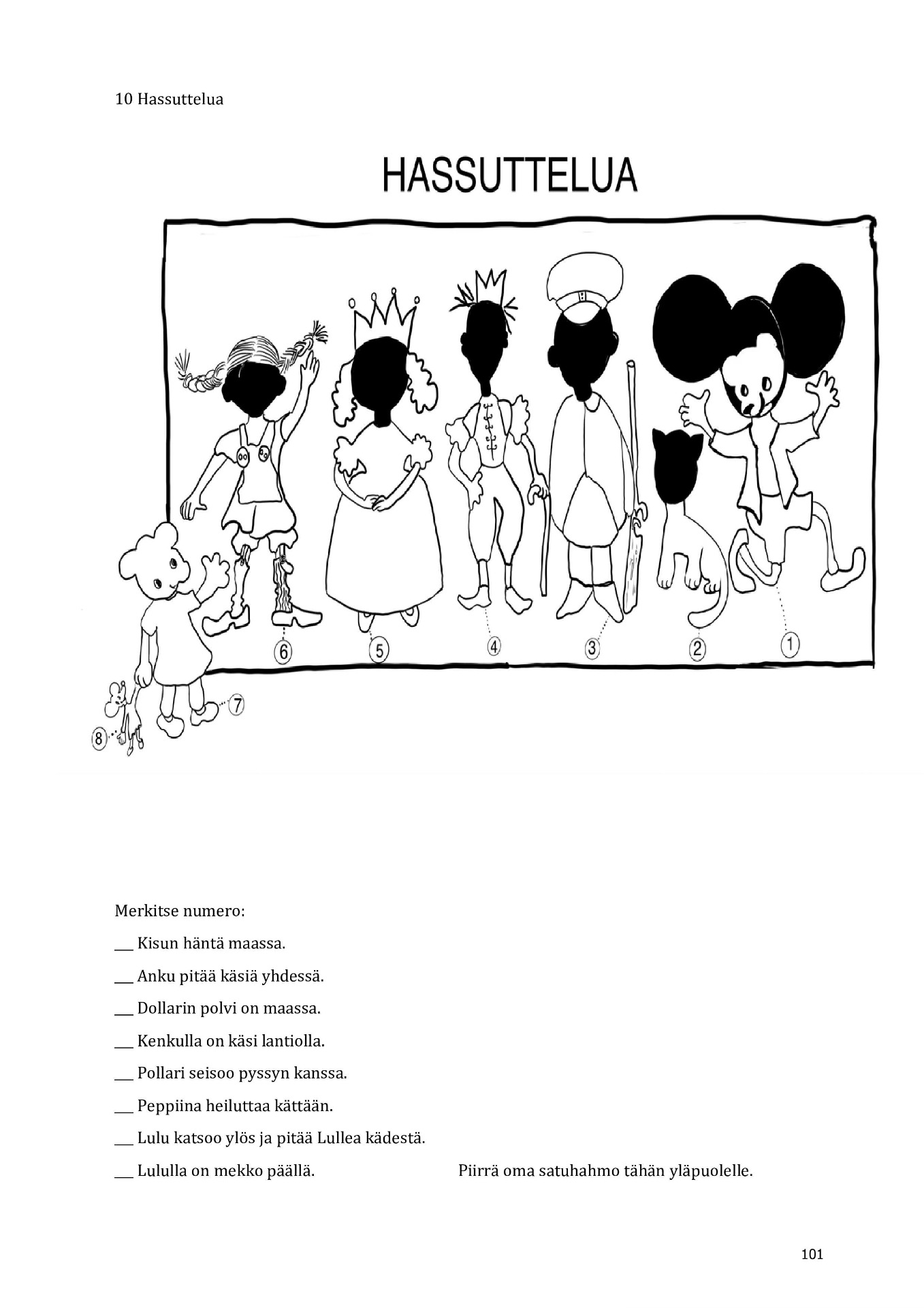 10 Hassuttelua

HASSUTTELUA

6 5 4 3 2 1

7

8

Merkitse numero:

___ Kisun häntä maassa.

___ Anku pitää käsiä yhdessä.

___ Dollarin polvi on maassa.

___ Kenkulla on käsi lantiolla.

___ Pollari seisoo pyssyn kanssa.

___ Peppiina heiluttaa kättään.

___ Lulu katsoo ylös ja pitää Lullea kädestä.

___ Lululla on mekko päällä.

Piirrä oma satuhahmo tähän yläpuolelle.

101